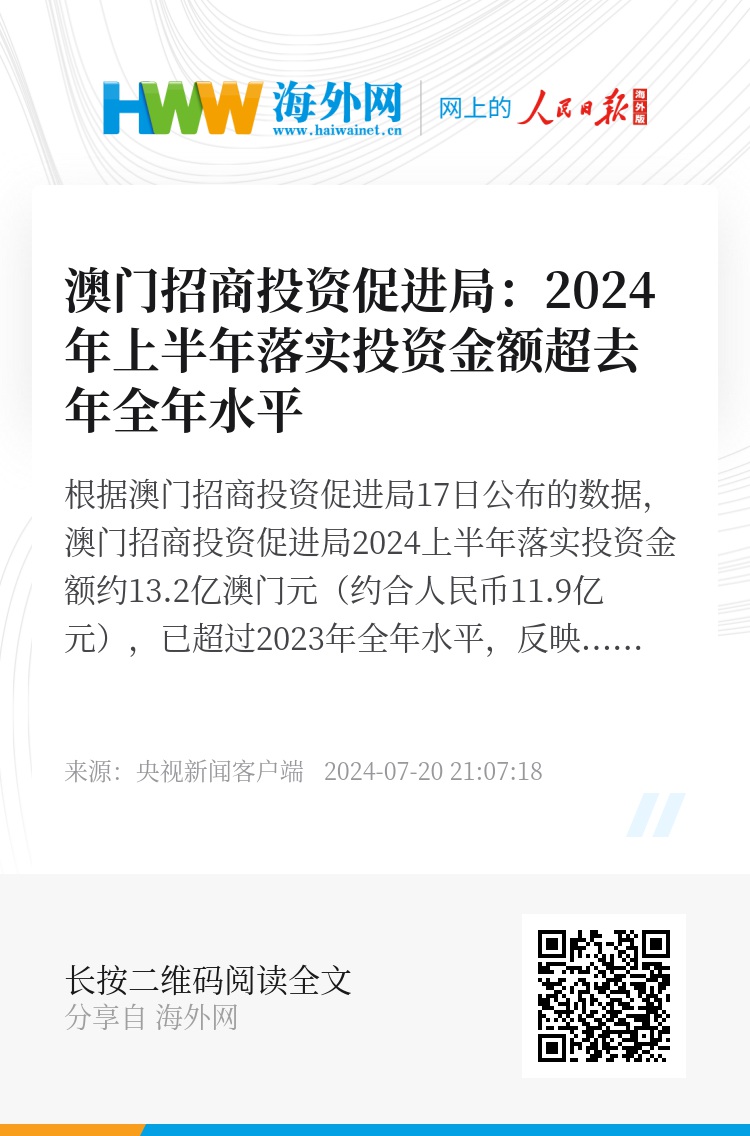 HWW 海外网
www.haiwainet.cn

网上的 人民日报 海外版

澳门招商投资促进局：2024年上半年落实投资金额超去年全年水平

根据澳门招商投资促进局17日公布的数据，澳门招商投资促进局2024上半年落实投资金额约13.2亿澳门元（约合人民币11.9亿元），已超过2023年全年水平，反映……

来源：央视新闻客户端 2024-07-20 21:07:18

长按二维码阅读全文
分享自 海外网